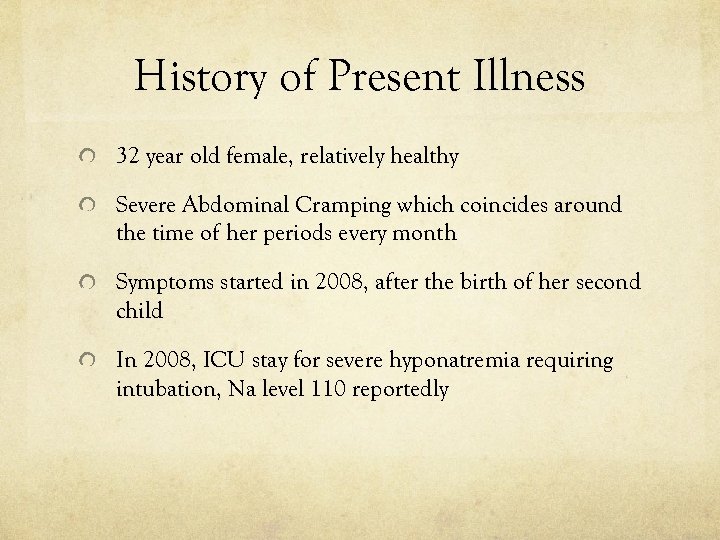 History of Present Illness

32 year old female, relatively healthy

Severe Abdominal Cramping which coincides around the time of her periods every month

Symptoms started in 2008, after the birth of her second child

In 2008, ICU stay for severe hyponatremia requiring intubation, Na level 110 reportedly